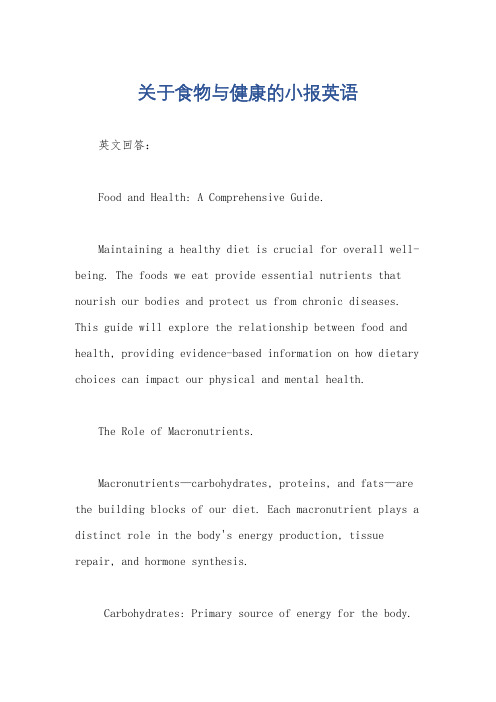 关于食物与健康的小报英语

英文回答：

Food and Health: A Comprehensive Guide.

Maintaining a healthy diet is crucial for overall well-being. The foods we eat provide essential nutrients that nourish our bodies and protect us from chronic diseases. This guide will explore the relationship between food and health, providing evidence-based information on how dietary choices can impact our physical and mental health.

The Role of Macronutrients.

Macronutrients—carbohydrates, proteins, and fats—are the building blocks of our diet. Each macronutrient plays a distinct role in the body's energy production, tissue repair, and hormone synthesis.

Carbohydrates: Primary source of energy for the body.